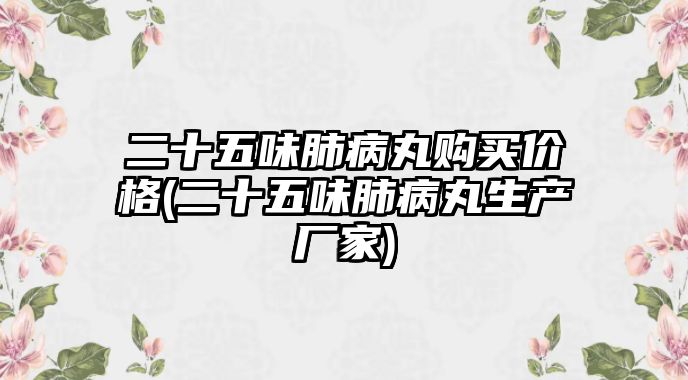 二十五味肺病丸购买价格(二十五味肺病丸生产厂家)